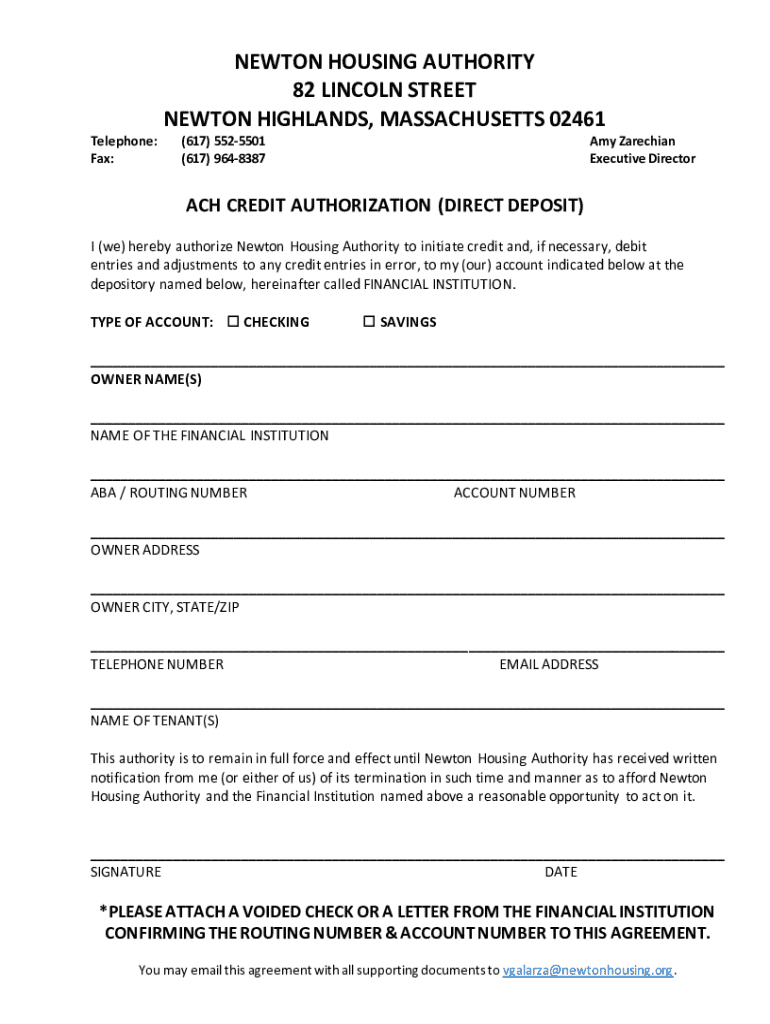 NEWTON HOUSING AUTHORITY
82 LINCOLN STREET
NEWTON HIGHLANDS, MASSACHUSETTS 02461

Telephone: (617) 552-5501
Fax: (617) 964-8387

Amy Zarechian
Executive Director

ACH CREDIT AUTHORIZATION (DIRECT DEPOSIT)

I (we) hereby authorize Newton Housing Authority to initiate credit and, if necessary, debit entries and adjustments to any credit entries in error, to my (our) account indicated below at the depository named below, hereinafter called FINANCIAL INSTITUTION.

TYPE OF ACCOUNT: ☐ CHECKING ☐ SAVINGS

OWNER NAME(S)

NAME OF THE FINANCIAL INSTITUTION

ABA / ROUTING NUMBER ACCOUNT NUMBER

OWNER ADDRESS

OWNER CITY, STATE/ZIP

TELEPHONE NUMBER EMAIL ADDRESS

NAME OF TENANT(S)

This authority is to remain in full force and effect until Newton Housing Authority has received written notification from me (or either of us) of its termination in such time and manner as to afford Newton Housing Authority and the Financial Institution named above a reasonable opportunity to act on it.

SIGNATURE DATE

*PLEASE ATTACH A VOIDED CHECK OR A LETTER FROM THE FINANCIAL INSTITUTION CONFIRMING THE ROUTING NUMBER & ACCOUNT NUMBER TO THIS AGREEMENT.

You may email this agreement with all supporting documents to vgalarza@newtonhousing.org.